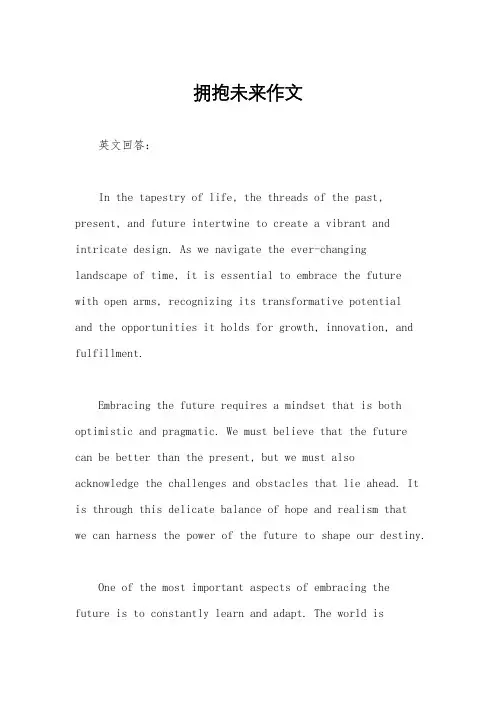 拥抱未来作文

英文回答：

In the tapestry of life, the threads of the past, present, and future intertwine to create a vibrant and intricate design. As we navigate the ever-changing landscape of time, it is essential to embrace the future with open arms, recognizing its transformative potential and the opportunities it holds for growth, innovation, and fulfillment.

Embracing the future requires a mindset that is both optimistic and pragmatic. We must believe that the future can be better than the present, but we must also acknowledge the challenges and obstacles that lie ahead. It is through this delicate balance of hope and realism that we can harness the power of the future to shape our destiny.

One of the most important aspects of embracing the future is to constantly learn and adapt. The world is